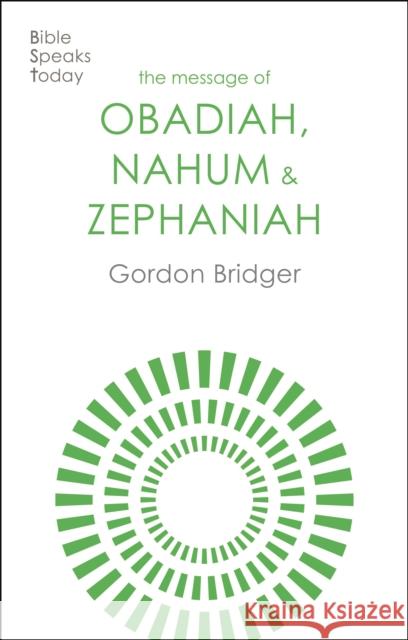 Bible
Speaks
today

the message of
OBADIAH,
NAHUM &
ZEPHANIAH

Gordon Bridger